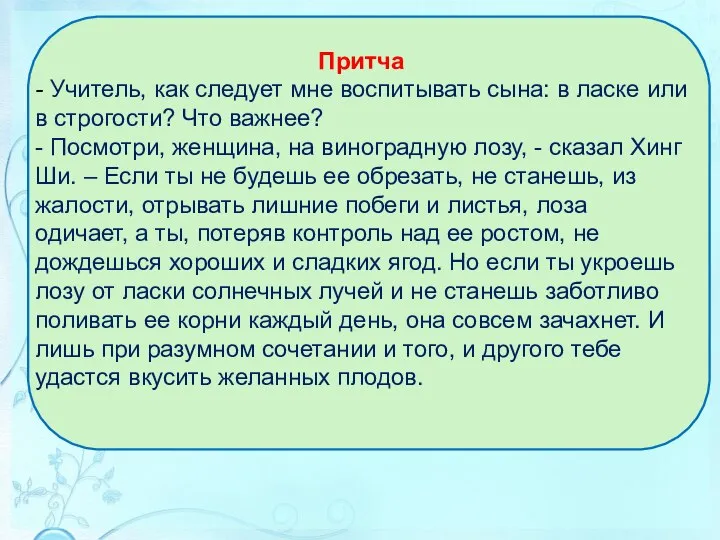 Притча

- Учитель, как следует мне воспитывать сына: в ласке или в строгости? Что важнее?
- Посмотри, женщина, на виноградную лозу, - сказал Хинг Ши. – Если ты не будешь ее обрезать, не станешь, из жалости, отрывать лишние побеги и листья, лоза одичает, а ты, потеряв контроль над ее ростом, не дождешься хороших и сладких ягод. Но если ты укроешь лозу от ласки солнечных лучей и не станешь заботливо поливать ее корни каждый день, она совсем зачахнет. И лишь при разумном сочетании и того, и другого тебе удастся вкусить желанных плодов.